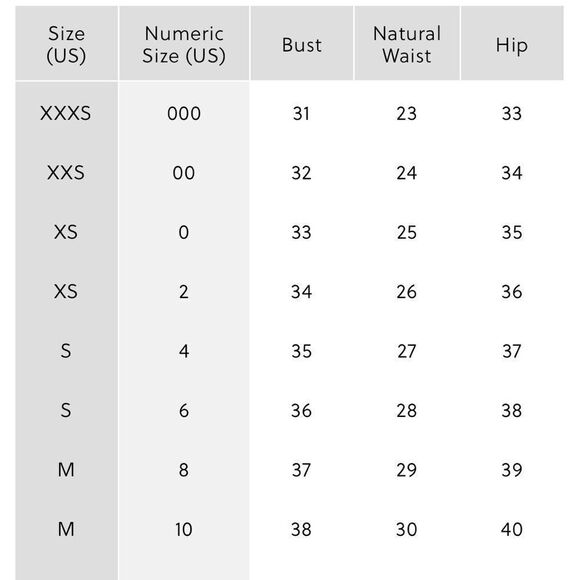 | Size (US) | Numeric Size (US) | Bust | Natural Waist | Hip |
|---|---|---|---|---|
| XXXS | 000 | 31 | 23 | 33 |
| XXS | 00 | 32 | 24 | 34 |
| XS | 0 | 33 | 25 | 35 |
| XS | 2 | 34 | 26 | 36 |
| S | 4 | 35 | 27 | 37 |
| S | 6 | 36 | 28 | 38 |
| M | 8 | 37 | 29 | 39 |
| M | 10 | 38 | 30 | 40 |